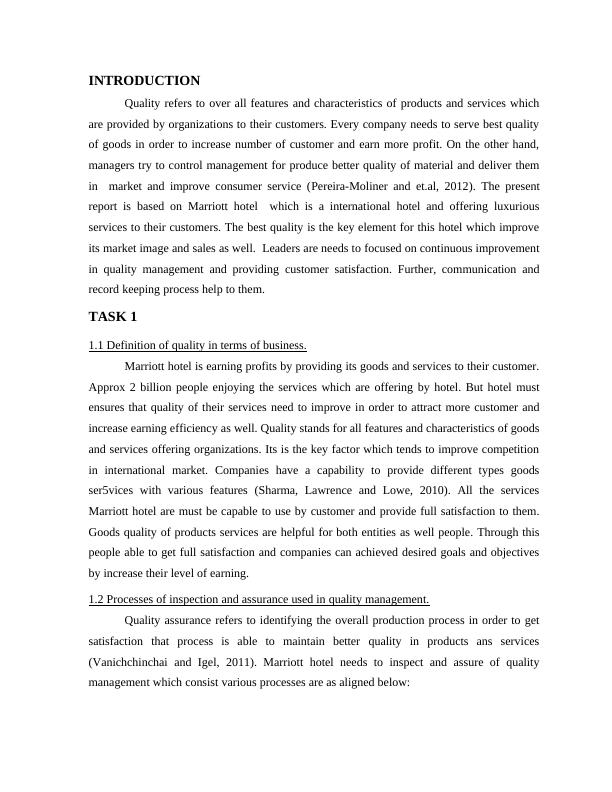 INTRODUCTION

Quality refers to over all features and characteristics of products and services which are provided by organizations to their customers. Every company needs to serve best quality of goods in order to increase number of customer and earn more profit. On the other hand, managers try to control management for produce better quality of material and deliver them in market and improve consumer service (Pereira-Moliner and et.al, 2012). The present report is based on Marriott hotel which is a international hotel and offering luxurious services to their customers. The best quality is the key element for this hotel which improve its market image and sales as well. Leaders are needs to focused on continuous improvement in quality management and providing customer satisfaction. Further, communication and record keeping process help to them.

TASK 1

1.1 Definition of quality in terms of business.

Marriott hotel is earning profits by providing its goods and services to their customer. Approx 2 billion people enjoying the services which are offering by hotel. But hotel must ensures that quality of their services need to improve in order to attract more customer and increase earning efficiency as well. Quality stands for all features and characteristics of goods and services offering organizations. Its is the key factor which tends to improve competition in international market. Companies have a capability to provide different types goods ser5vices with various features (Sharma, Lawrence and Lowe, 2010). All the services Marriott hotel are must be capable to use by customer and provide full satisfaction to them. Goods quality of products services are helpful for both entities as well people. Through this people able to get full satisfaction and companies can achieved desired goals and objectives by increase their level of earning.

1.2 Processes of inspection and assurance used in quality management.

Quality assurance refers to identifying the overall production process in order to get satisfaction that process is able to maintain better quality in products ans services (Vanichchinchai and Igel, 2011). Marriott hotel needs to inspect and assure of quality management which consist various processes are as aligned below: